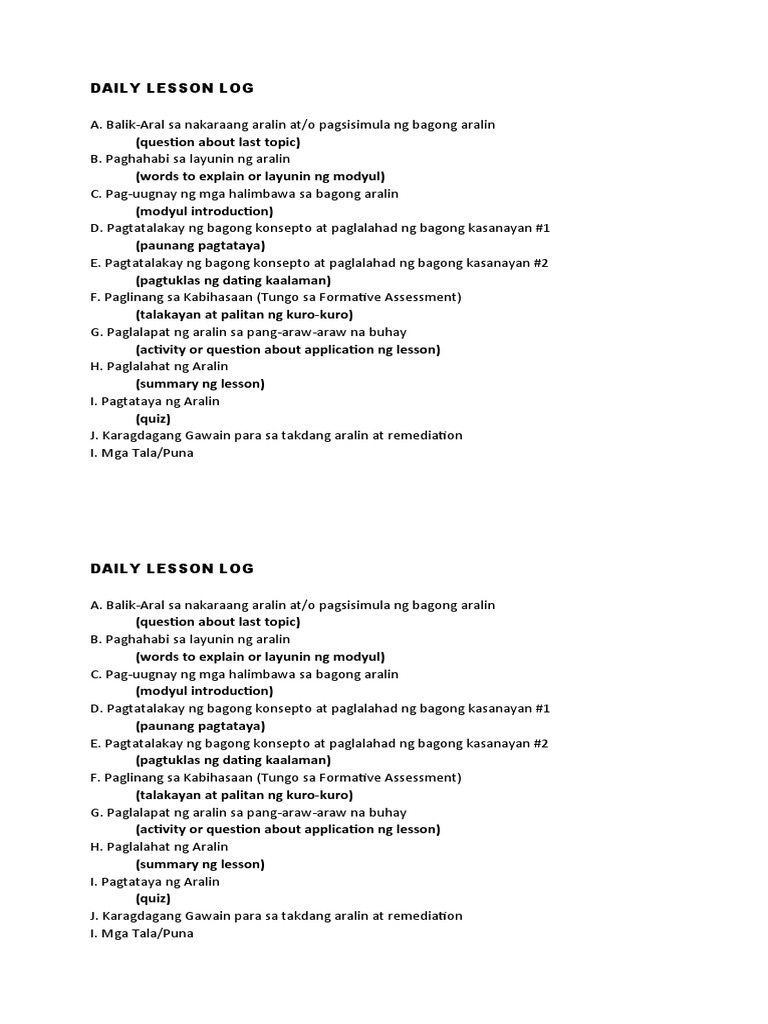 DAILY LESSON LOG

A. Balik-Aral sa nakaraang aralin at/o pagsisimula ng bagong aralin
(question about last topic)
B. Paghahabi sa layunin ng aralin
(words to explain or layunin ng modyul)
C. Pag-uugnay ng mga halimbawa sa bagong aralin
(modyul introduction)
D. Pagtatalakay ng bagong konsepto at paglalahad ng bagong kasanayan #1
(paunang pagtataya)
E. Pagtatalakay ng bagong konsepto at paglalahad ng bagong kasanayan #2
(pagtuklas ng dating kaalaman)
F. Paglinang sa Kabihasaan (Tungo sa Formative Assessment)
(talakayan at palitan ng kuro-kuro)
G. Paglalapat ng aralin sa pang-araw-araw na buhay
(activity or question about application ng lesson)
H. Paglalahat ng Aralin
(summary ng lesson)
I. Pagtataya ng Aralin
(quiz)
J. Karagdagang Gawain para sa takdang aralin at remediation
I. Mga Tala/Puna

DAILY LESSON LOG

A. Balik-Aral sa nakaraang aralin at/o pagsisimula ng bagong aralin
(question about last topic)
B. Paghahabi sa layunin ng aralin
(words to explain or layunin ng modyul)
C. Pag-uugnay ng mga halimbawa sa bagong aralin
(modyul introduction)
D. Pagtatalakay ng bagong konsepto at paglalahad ng bagong kasanayan #1
(paunang pagtataya)
E. Pagtatalakay ng bagong konsepto at paglalahad ng bagong kasanayan #2
(pagtuklas ng dating kaalaman)
F. Paglinang sa Kabihasaan (Tungo sa Formative Assessment)
(talakayan at palitan ng kuro-kuro)
G. Paglalapat ng aralin sa pang-araw-araw na buhay
(activity or question about application ng lesson)
H. Paglalahat ng Aralin
(summary ng lesson)
I. Pagtataya ng Aralin
(quiz)
J. Karagdagang Gawain para sa takdang aralin at remediation
I. Mga Tala/Puna